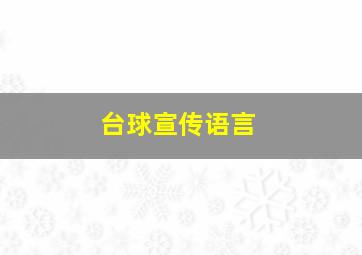 台球宣传语言